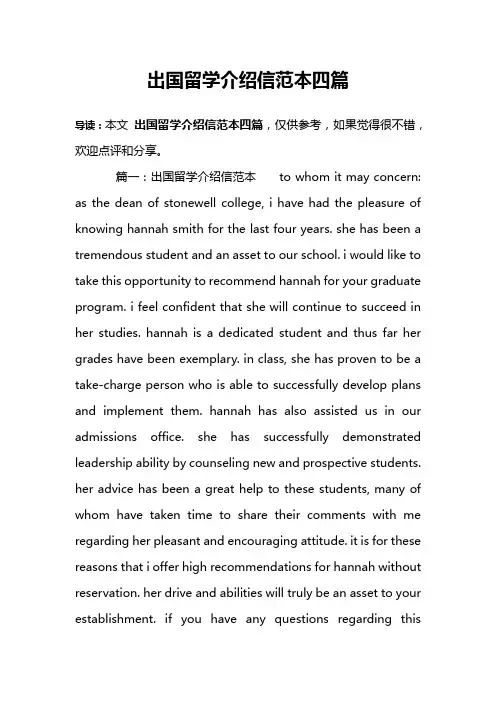 出国留学介绍信范本四篇

导读：本文 出国留学介绍信范本四篇，仅供参考，如果觉得很不错，欢迎点评和分享。

篇一：出国留学介绍信范本 to whom it may concern: as the dean of stonewell college, i have had the pleasure of knowing hannah smith for the last four years. she has been a tremendous student and an asset to our school. i would like to take this opportunity to recommend hannah for your graduate program. i feel confident that she will continue to succeed in her studies. hannah is a dedicated student and thus far her grades have been exemplary. in class, she has proven to be a take-charge person who is able to successfully develop plans and implement them. hannah has also assisted us in our admissions office. she has successfully demonstrated leadership ability by counseling new and prospective students. her advice has been a great help to these students, many of whom have taken time to share their comments with me regarding her pleasant and encouraging attitude. it is for these reasons that i offer high recommendations for hannah without reservation. her drive and abilities will truly be an asset to your establishment. if you have any questions regarding this